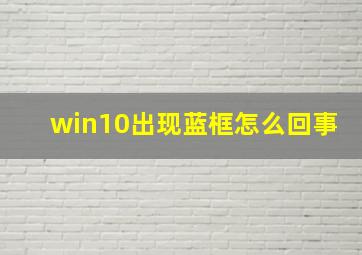 win10出现蓝框怎么回事